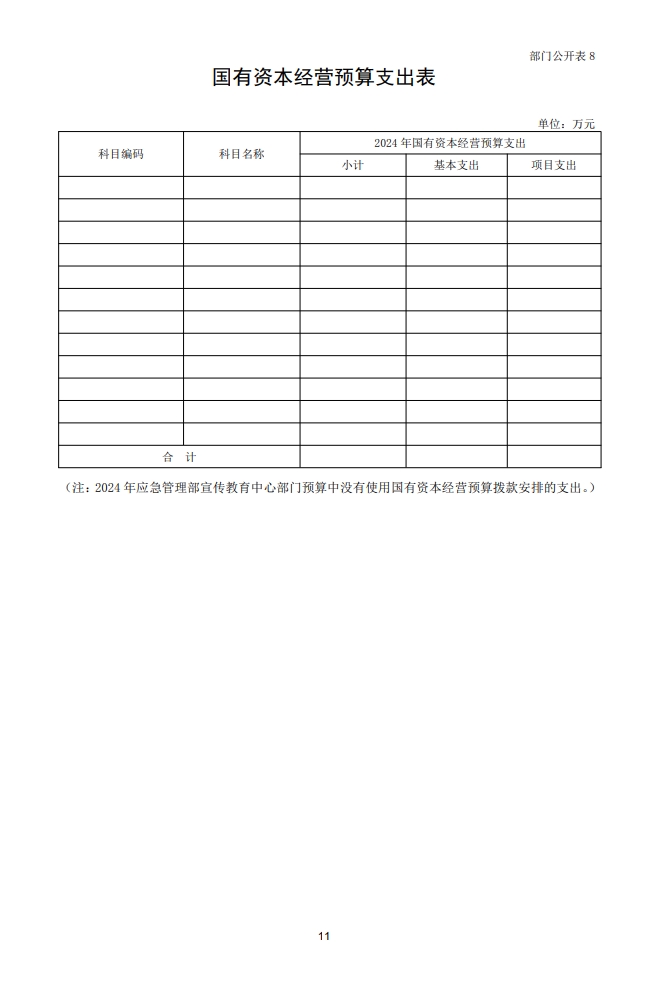 部门公开表 8

国有资本经营预算支出表

单位：万元

| 科目编码 | 科目名称 | 2024 年国有资本经营预算支出 | | |
|---|---|---|---|---|
| | | 小计 | 基本支出 | 项目支出 |
| | | | | |
| | | | | |
| | | | | |
| | | | | |
| | | | | |
| | | | | |
| | | | | |
| | | | | |
| | | | | |
| | | | | |
| | | | | |
| | | | | |
| 合 计 | | | | |

（注：2024 年应急管理部宣传教育中心部门预算中没有使用国有资本经营预算拨款安排的支出。）

11